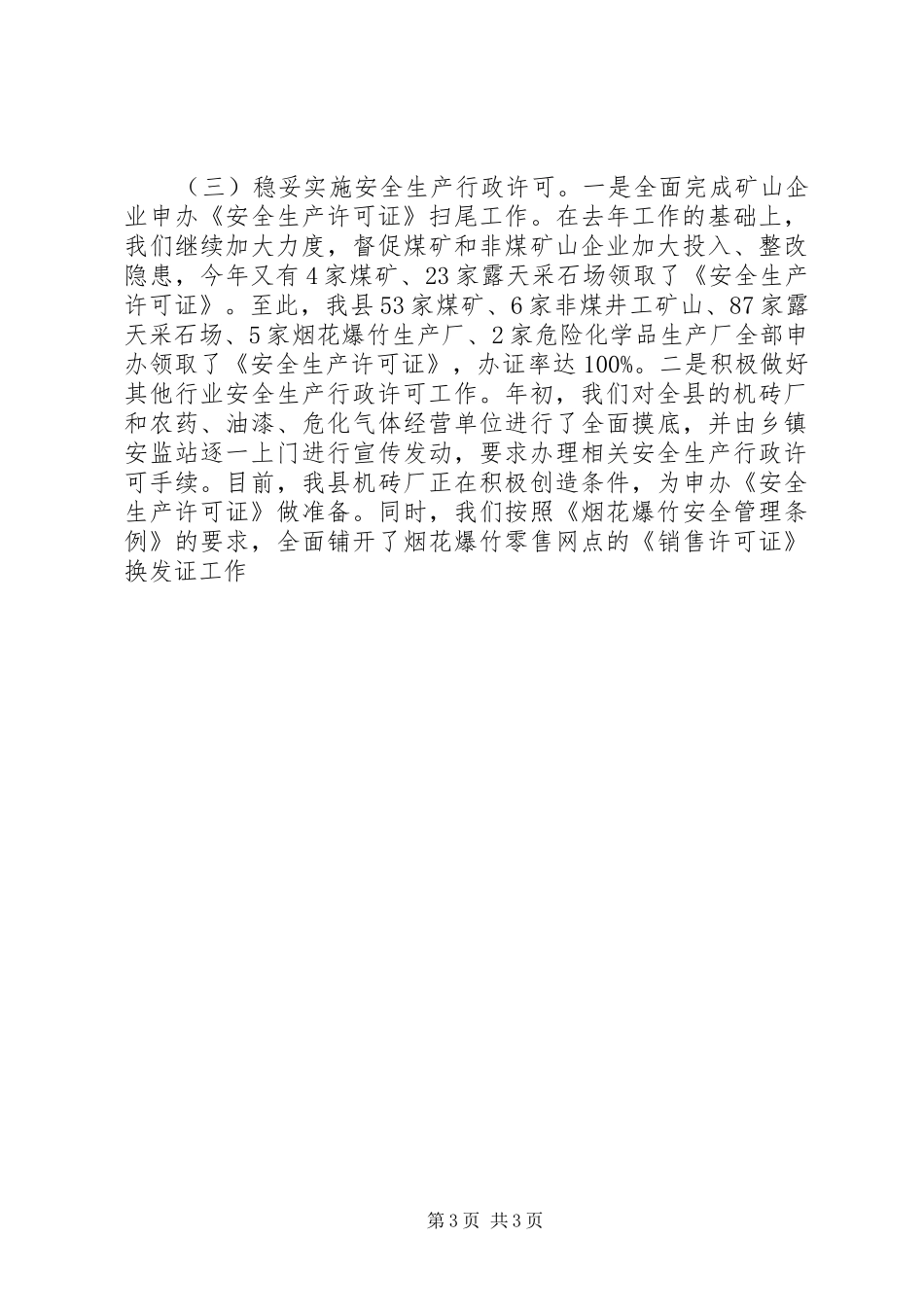 （三）稳妥实施安全生产行政许可。一是全面完成矿山企业申办《安全生产许可证》扫尾工作。在去年工作的基础上，我们继续加大力度，督促煤矿和非煤矿山企业加大投入、整改隐患，今年又有4家煤矿、23家露天采石场领取了《安全生产许可证》。至此，我县53家煤矿、6家非煤井工矿山、87家露天采石场、5家烟花爆竹生产厂、2家危险化学品生产厂全部申办领取了《安全生产许可证》，办证率达100%。二是积极做好其他行业安全生产行政许可工作。年初，我们对全县的机砖厂和农药、油漆、危化气体经营单位进行了全面摸底，并由乡镇安监站逐一上门进行宣传发动，要求办理相关安全生产行政许可手续。目前，我县机砖厂正在积极创造条件，为申办《安全生产许可证》做准备。同时，我们按照《烟花爆竹安全管理条例》的要求，全面铺开了烟花爆竹零售网点的《销售许可证》换发证工作

第3页 共3页